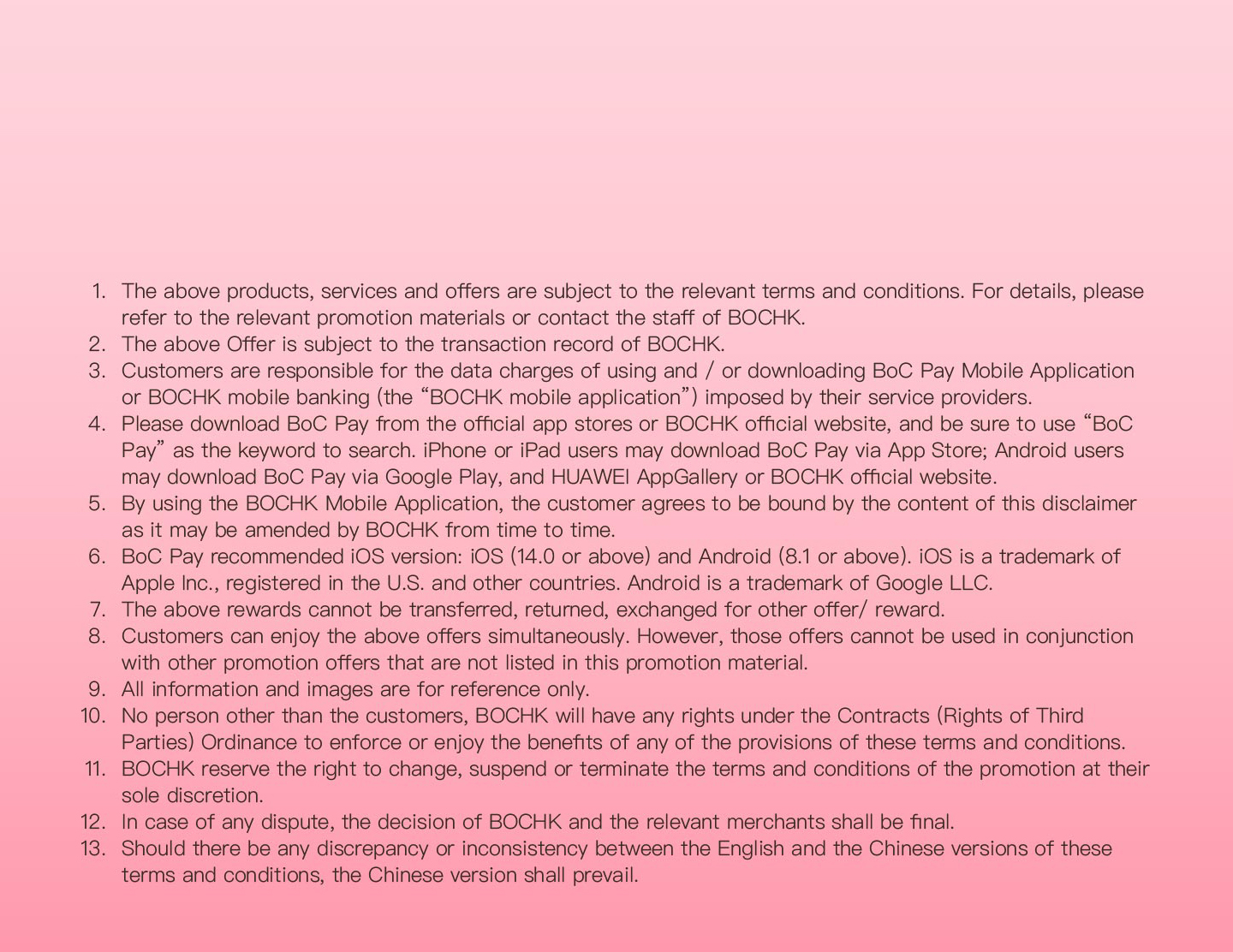 1. The above products, services and offers are subject to the relevant terms and conditions. For details, please refer to the relevant promotion materials or contact the staff of BOCHK.
2. The above Offer is subject to the transaction record of BOCHK.
3. Customers are responsible for the data charges of using and / or downloading BoC Pay Mobile Application or BOCHK mobile banking (the “BOCHK mobile application”) imposed by their service providers.
4. Please download BoC Pay from the official app stores or BOCHK official website, and be sure to use “BoC Pay” as the keyword to search. iPhone or iPad users may download BoC Pay via App Store; Android users may download BoC Pay via Google Play, and HUAWEI AppGallery or BOCHK official website.
5. By using the BOCHK Mobile Application, the customer agrees to be bound by the content of this disclaimer as it may be amended by BOCHK from time to time.
6. BoC Pay recommended iOS version: iOS (14.0 or above) and Android (8.1 or above). iOS is a trademark of Apple Inc., registered in the U.S. and other countries. Android is a trademark of Google LLC.
7. The above rewards cannot be transferred, returned, exchanged for other offer/ reward.
8. Customers can enjoy the above offers simultaneously. However, those offers cannot be used in conjunction with other promotion offers that are not listed in this promotion material.
9. All information and images are for reference only.
10. No person other than the customers, BOCHK will have any rights under the Contracts (Rights of Third Parties) Ordinance to enforce or enjoy the benefits of any of the provisions of these terms and conditions.
11. BOCHK reserve the right to change, suspend or terminate the terms and conditions of the promotion at their sole discretion.
12. In case of any dispute, the decision of BOCHK and the relevant merchants shall be final.
13. Should there be any discrepancy or inconsistency between the English and the Chinese versions of these terms and conditions, the Chinese version shall prevail.